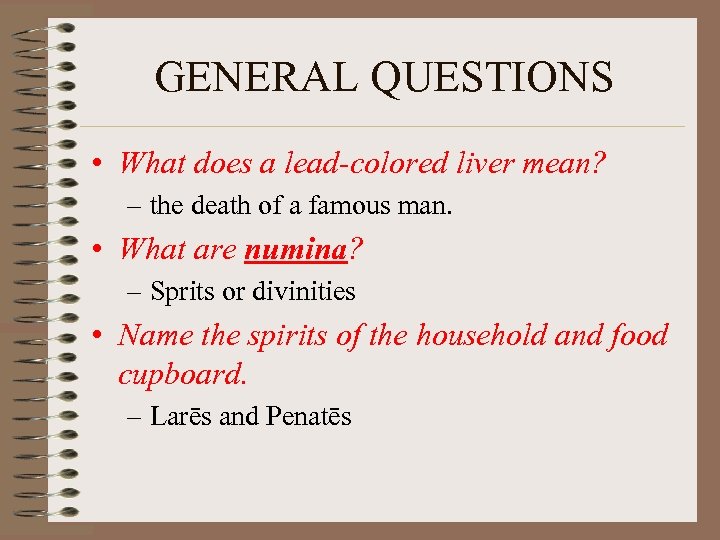 GENERAL QUESTIONS

• What does a lead-colored liver mean?
  – the death of a famous man.
• What are numina?
  – Sprits or divinities
• Name the spirits of the household and food cupboard.
  – Larēs and Penatēs